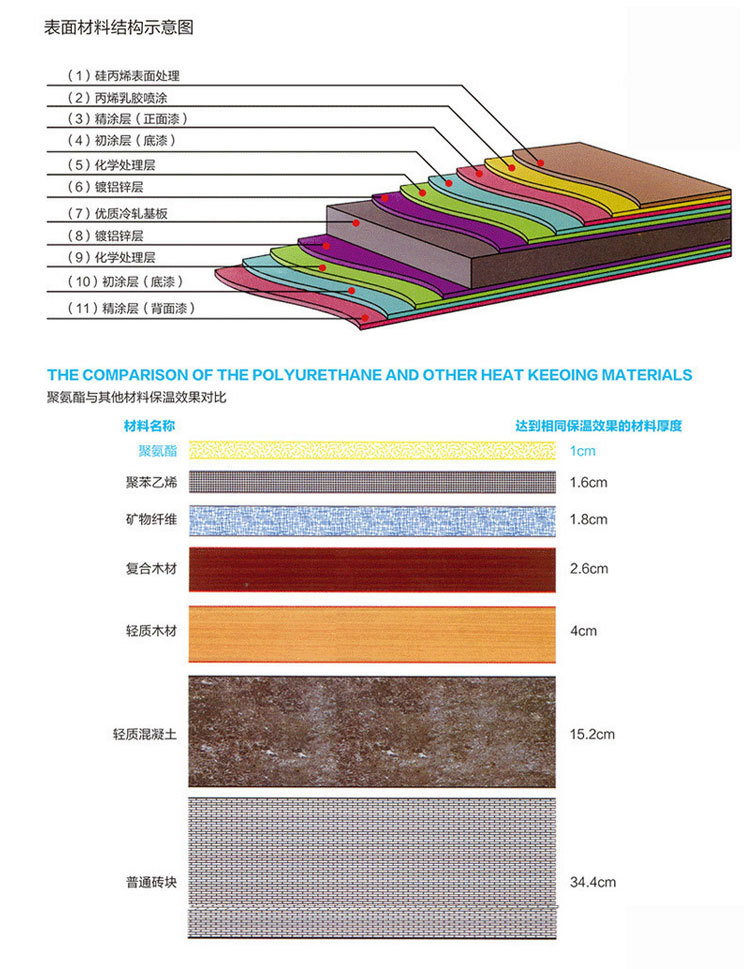 表面材料结构示意图

（1）硅丙烯表面处理
（2）丙烯乳胶喷涂
（3）精涂层（正面漆）
（4）初涂层（底漆）
（5）化学处理层
（6）镀铝锌层
（7）优质冷轧基板
（8）镀铝锌层
（9）化学处理层
（10）初涂层（底漆）
（11）精涂层（背面漆）

THE COMPARISON OF THE POLYURETHANE AND OTHER HEAT KEEOING MATERIALS
聚氨酯与其他材料保温效果对比

| 材料名称 | 达到相同保温效果的材料厚度 |
|---|---|
| 聚氨酯 | 1cm |
| 聚苯乙烯 | 1.6cm |
| 矿物纤维 | 1.8cm |
| 复合木材 | 2.6cm |
| 轻质木材 | 4cm |
| 轻质混凝土 | 15.2cm |
| 普通砖块 | 34.4cm |